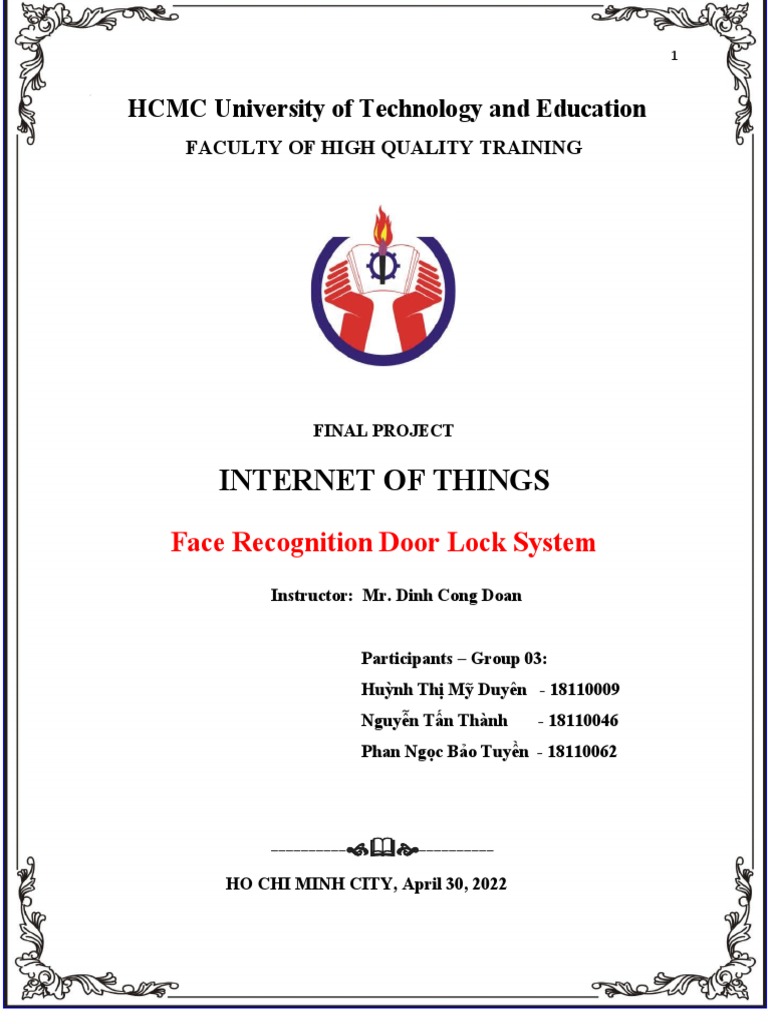 1

HCMC University of Technology and Education

FACULTY OF HIGH QUALITY TRAINING

FINAL PROJECT

INTERNET OF THINGS

Face Recognition Door Lock System

Instructor: Mr. Dinh Cong Doan

Participants – Group 03:
Huỳnh Thị Mỹ Duyên - 18110009
Nguyễn Tấn Thành - 18110046
Phan Ngọc Bảo Tuyền - 18110062

HO CHI MINH CITY, April 30, 2022